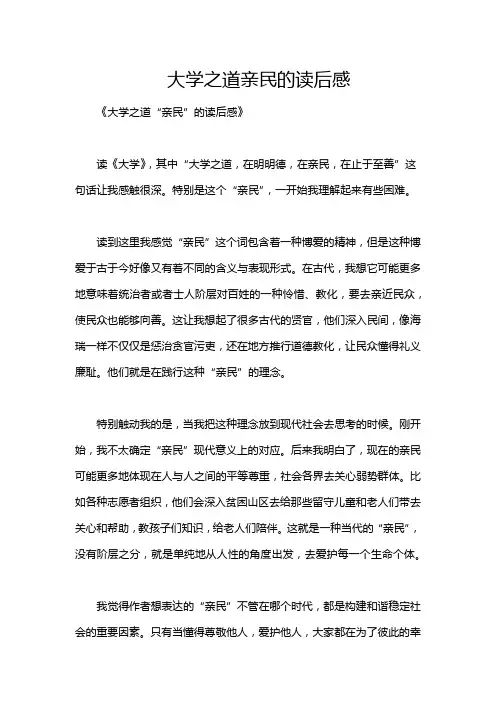 大学之道亲民的读后感

《大学之道“亲民”的读后感》

读《大学》，其中“大学之道，在明明德，在亲民，在止于至善”这句话让我感触很深。特别是这个“亲民”，一开始我理解起来有些困难。

读到这里我感觉“亲民”这个词包含着一种博爱的精神，但是这种博爱于古于今好像又有着不同的含义与表现形式。在古代，我想它可能更多地意味着统治者或者士人阶层对百姓的一种怜惜、教化，要去亲近民众，使民众也能够向善。这让我想起了很多古代的贤官，他们深入民间，像海瑞一样不仅仅是惩治贪官污吏，还在地方推行道德教化，让民众懂得礼义廉耻。他们就是在践行这种“亲民”的理念。

特别触动我的是，当我把这种理念放到现代社会去思考的时候。刚开始，我不太确定“亲民”现代意义上的对应。后来我明白了，现在的亲民可能更多地体现在人与人之间的平等尊重，社会各界去关心弱势群体。比如各种志愿者组织，他们会深入贫困山区去给那些留守儿童和老人们带去关心和帮助，教孩子们知识，给老人们陪伴。这就是一种当代的“亲民”，没有阶层之分，就是单纯地从人性的角度出发，去爱护每一个生命个体。

我觉得作者想表达的“亲民”不管在哪个时代，都是构建和谐稳定社会的重要因素。只有当懂得尊敬他人，爱护他人，大家都在为了彼此的幸